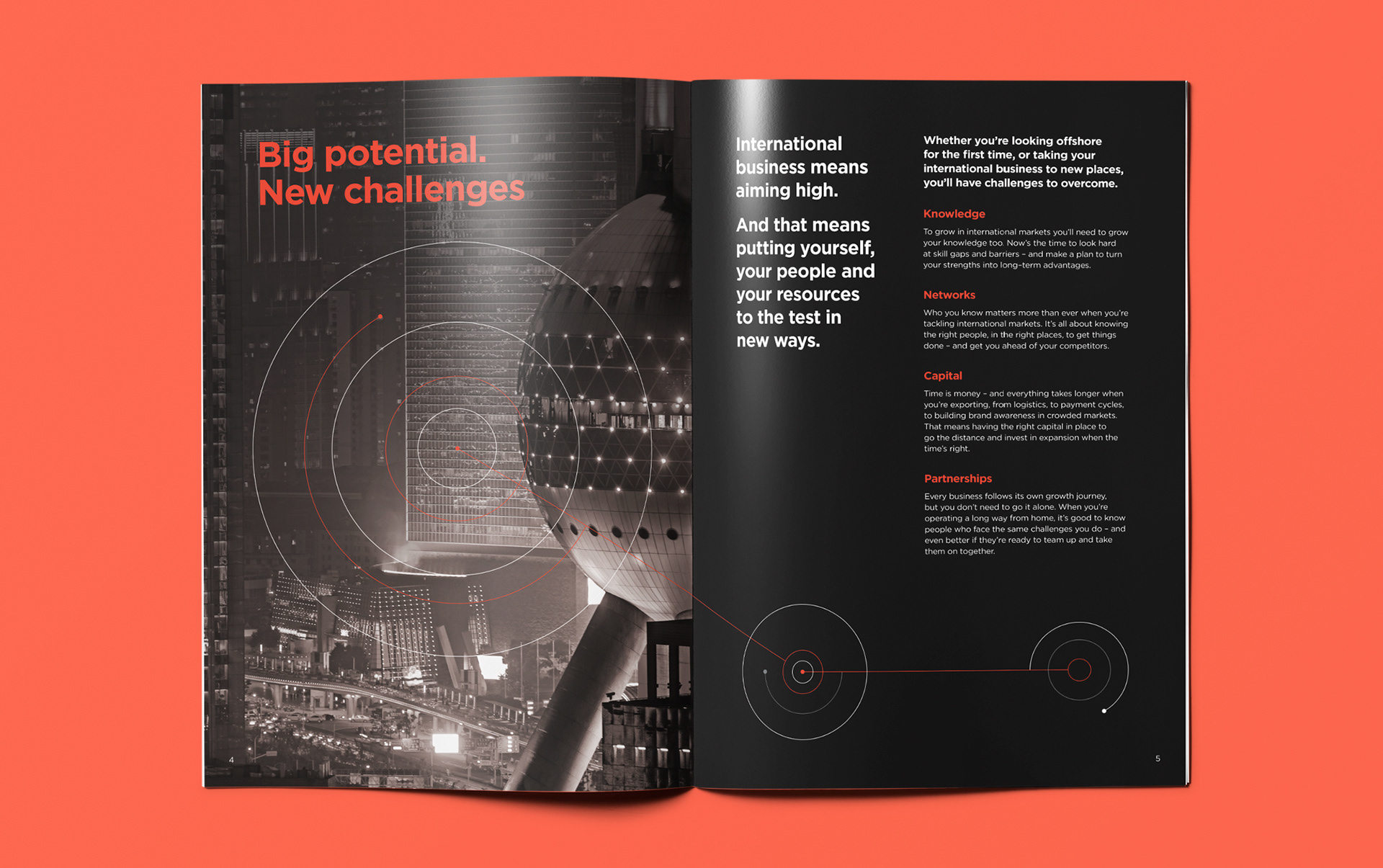 Big potential.
New challenges

4

International business means aiming high.

And that means putting yourself, your people and your resources to the test in new ways.

Whether you're looking offshore for the first time, or taking your international business to new places, you'll have challenges to overcome.

Knowledge

To grow in international markets you'll need to grow your knowledge too. Now's the time to look hard at skill gaps and barriers – and make a plan to turn your strengths into long-term advantages.

Networks

Who you know matters more than ever when you're tackling international markets. It's all about knowing the right people, in the right places, to get things done – and get you ahead of your competitors.

Capital

Time is money – and everything takes longer when you're exporting, from logistics, to payment cycles, to building brand awareness in crowded markets. That means having the right capital in place to go the distance and invest in expansion when the time's right.

Partnerships

Every business follows its own growth journey, but you don't need to go it alone. When you're operating a long way from home, it's good to know people who face the same challenges you do – and even better if they're ready to team up and take them on together.

5